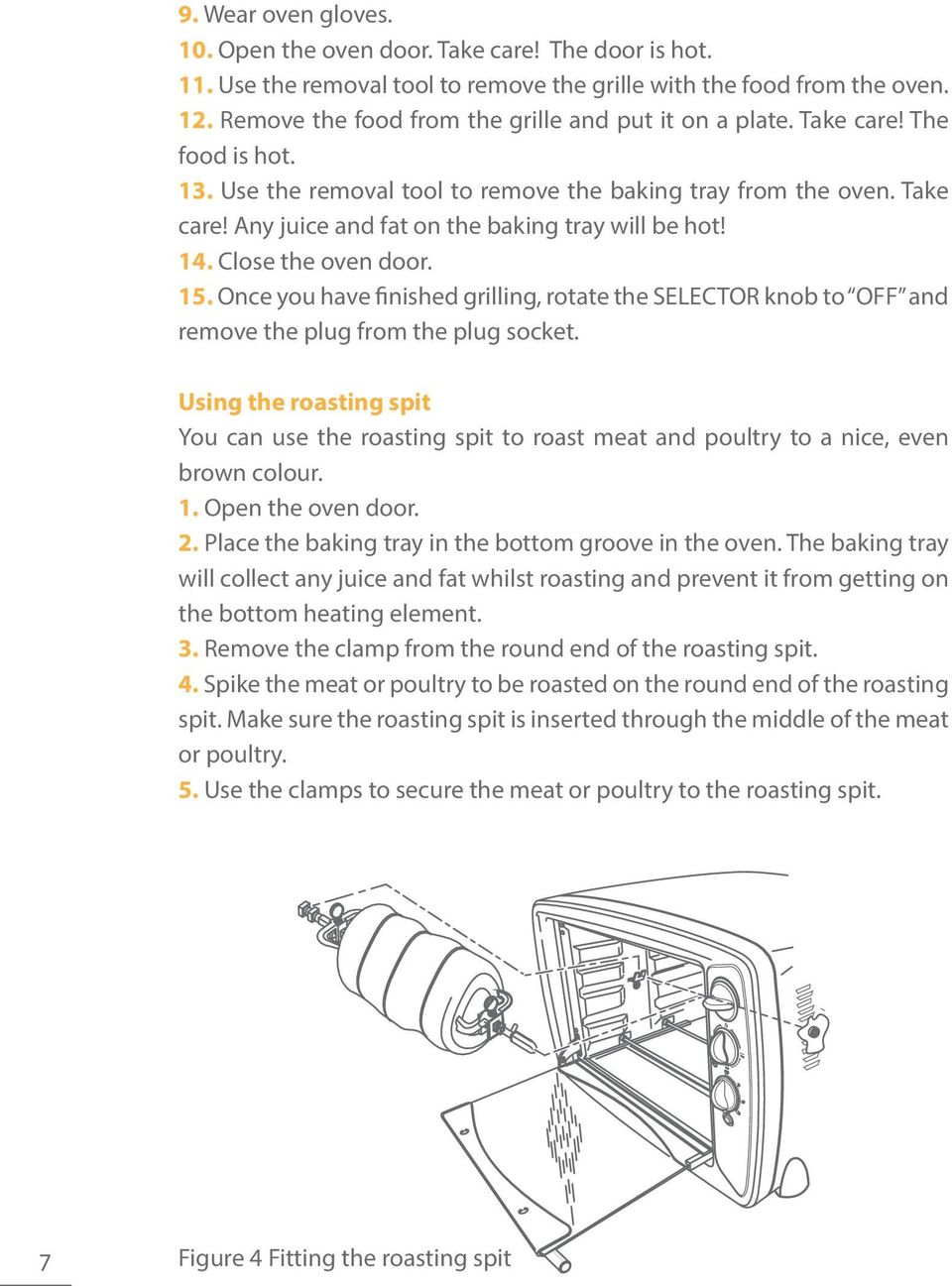 9. Wear oven gloves.
10. Open the oven door. Take care! The door is hot.
11. Use the removal tool to remove the grille with the food from the oven.
12. Remove the food from the grille and put it on a plate. Take care! The food is hot.
13. Use the removal tool to remove the baking tray from the oven. Take care! Any juice and fat on the baking tray will be hot!
14. Close the oven door.
15. Once you have finished grilling, rotate the SELECTOR knob to "OFF" and remove the plug from the plug socket.

Using the roasting spit
You can use the roasting spit to roast meat and poultry to a nice, even brown colour.
1. Open the oven door.
2. Place the baking tray in the bottom groove in the oven. The baking tray will collect any juice and fat whilst roasting and prevent it from getting on the bottom heating element.
3. Remove the clamp from the round end of the roasting spit.
4. Spike the meat or poultry to be roasted on the round end of the roasting spit. Make sure the roasting spit is inserted through the middle of the meat or poultry.
5. Use the clamps to secure the meat or poultry to the roasting spit.

7

Figure 4 Fitting the roasting spit